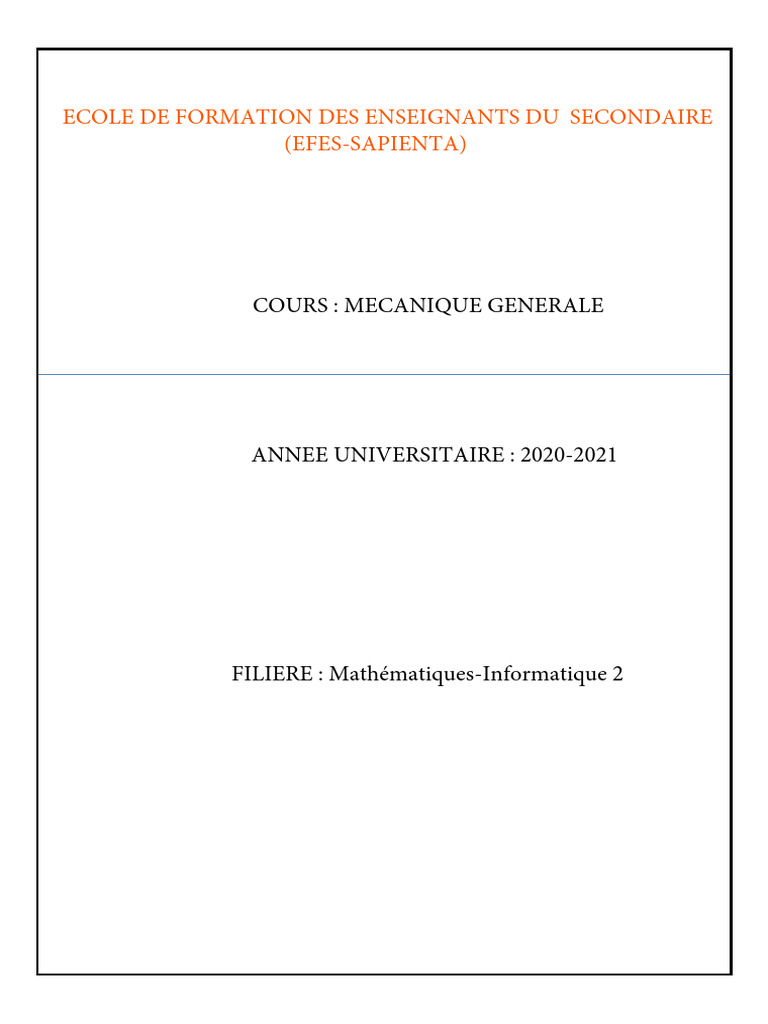 ECOLE DE FORMATION DES ENSEIGNANTS DU SECONDAIRE (EFES-SAPIENTA)

COURS : MECANIQUE GENERALE

ANNEE UNIVERSITAIRE : 2020-2021

FILIERE : Mathématiques-Informatique 2